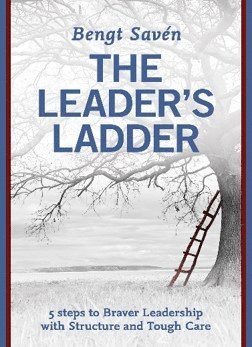 Bengt Savén

THE LEADER'S LADDER

5 steps to Braver Leadership with Structure and Tough Care